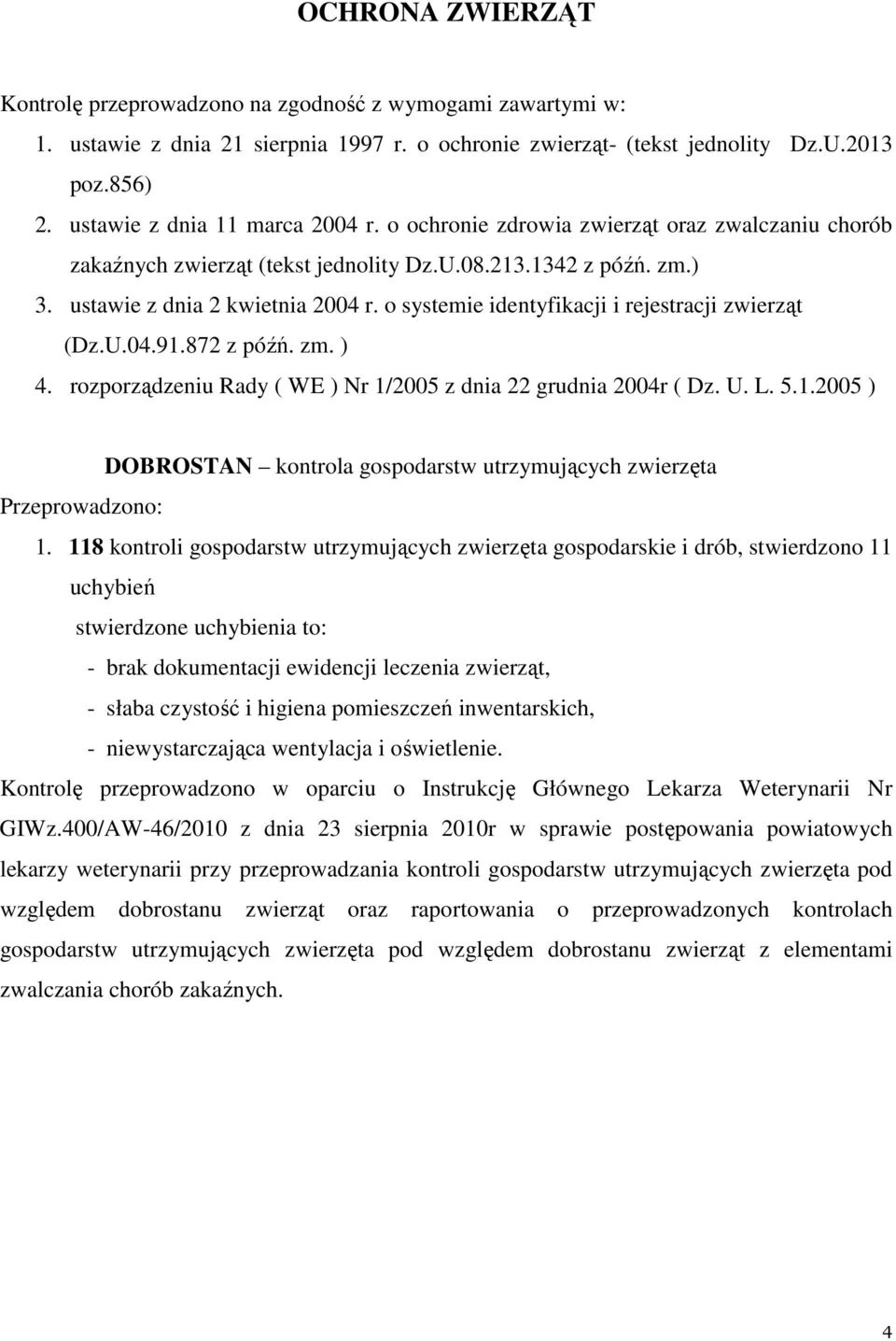 OCHRONA ZWIERZĄT

Kontrolę przeprowadzono na zgodność z wymogami zawartymi w:

1. ustawie z dnia 21 sierpnia 1997 r. o ochronie zwierząt- (tekst jednolity Dz.U.2013 poz.856)
2. ustawie z dnia 11 marca 2004 r. o ochronie zdrowia zwierząt oraz zwalczaniu chorób zakaźnych zwierząt (tekst jednolity Dz.U.08.213.1342 z późń. zm.)
3. ustawie z dnia 2 kwietnia 2004 r. o systemie identyfikacji i rejestracji zwierząt (Dz.U.04.91.872 z późń. zm. )
4. rozporządzeniu Rady ( WE ) Nr 1/2005 z dnia 22 grudnia 2004r ( Dz. U. L. 5.1.2005 )

DOBROSTAN – kontrola gospodarstw utrzymujących zwierzęta

Przeprowadzono:

1. 118 kontroli gospodarstw utrzymujących zwierzęta gospodarskie i drób, stwierdzono 11 uchybień

stwierdzone uchybienia to:

- brak dokumentacji ewidencji leczenia zwierząt,
- słaba czystość i higiena pomieszczeń inwentarskich,
- niewystarczająca wentylacja i oświetlenie.

Kontrolę przeprowadzono w oparciu o Instrukcję Głównego Lekarza Weterynarii Nr GIWz.400/AW-46/2010 z dnia 23 sierpnia 2010r w sprawie postępowania powiatowych lekarzy weterynarii przy przeprowadzania kontroli gospodarstw utrzymujących zwierzęta pod względem dobrostanu zwierząt oraz raportowania o przeprowadzonych kontrolach gospodarstw utrzymujących zwierzęta pod względem dobrostanu zwierząt z elementami zwalczania chorób zakaźnych.

4